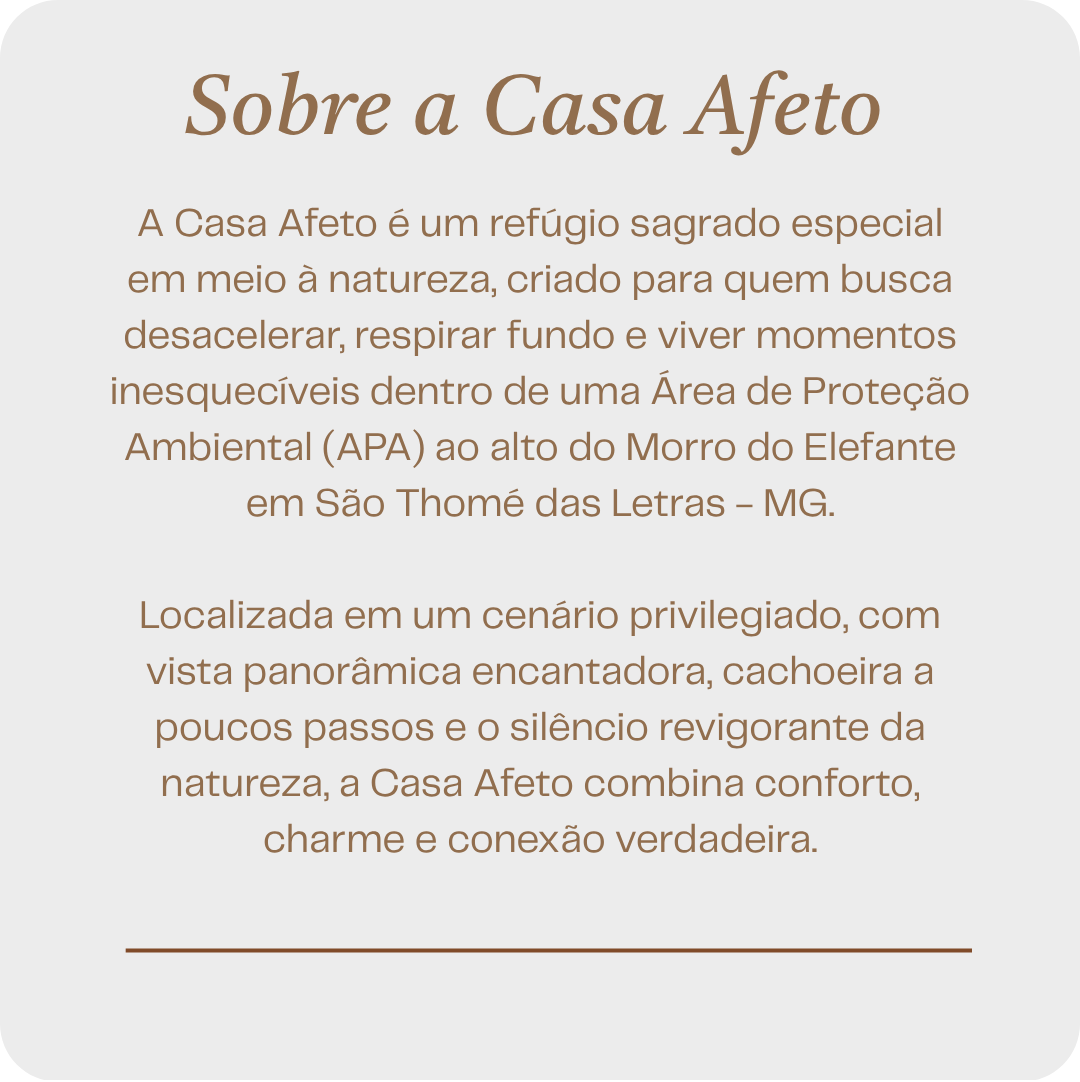 Sobre a Casa Afeto

A Casa Afeto é um refúgio sagrado especial em meio à natureza, criado para quem busca desacelerar, respirar fundo e viver momentos inesquecíveis dentro de uma Área de Proteção Ambiental (APA) ao alto do Morro do Elefante em São Thomé das Letras – MG.

Localizada em um cenário privilegiado, com vista panorâmica encantadora, cachoeira a poucos passos e o silêncio revigorante da natureza, a Casa Afeto combina conforto, charme e conexão verdadeira.